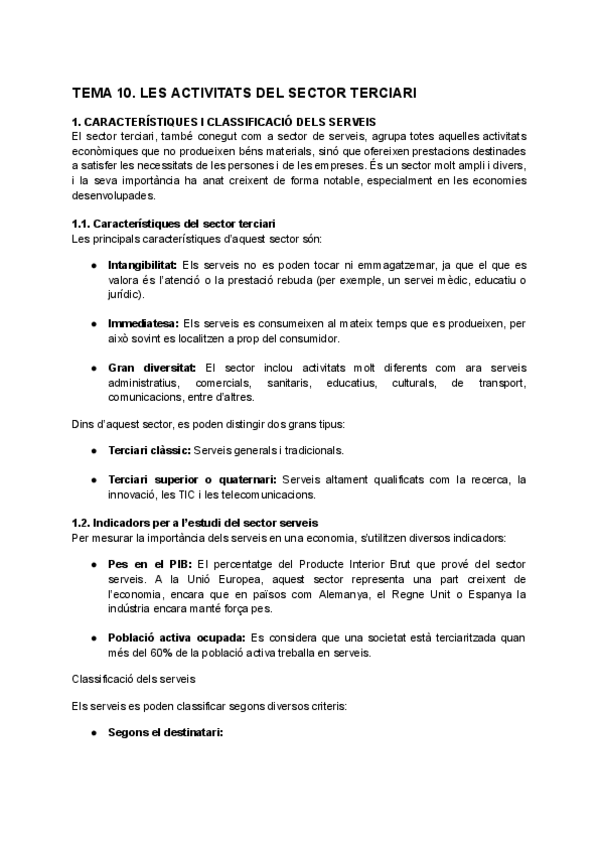 TEMA 10. LES ACTIVITATS DEL SECTOR TERCIARI

1. CARACTERÍSTIQUES I CLASSIFICACIÓ DELS SERVEIS
El sector terciari, també conegut com a sector de serveis, agrupa totes aquelles activitats econòmiques que no produeixen béns materials, sinó que ofereixen prestacions destinades a satisfer les necessitats de les persones i de les empreses. És un sector molt ampli i divers, i la seva importància ha anat creixent de forma notable, especialment en les economies desenvolupades.

1.1. Característiques del sector terciari
Les principals característiques d'aquest sector són:

● Intangibilitat: Els serveis no es poden tocar ni emmagatzemar, ja que el que es valora és l'atenció o la prestació rebuda (per exemple, un servei mèdic, educatiu o jurídic).

● Immediatesa: Els serveis es consumeixen al mateix temps que es produeixen, per això sovint es localitzen a prop del consumidor.

● Gran diversitat: El sector inclou activitats molt diferents com ara serveis administratius, comercials, sanitaris, educatius, culturals, de transport, comunicacions, entre d'altres.

Dins d'aquest sector, es poden distingir dos grans tipus:

● Terciari clàssic: Serveis generals i tradicionals.

● Terciari superior o quaternari: Serveis altament qualificats com la recerca, la innovació, les TIC i les telecomunicacions.

1.2. Indicadors per a l'estudi del sector serveis
Per mesurar la importància dels serveis en una economia, s'utilitzen diversos indicadors:

● Pes en el PIB: El percentatge del Producte Interior Brut que prové del sector serveis. A la Unió Europea, aquest sector representa una part creixent de l'economia, encara que en països com Alemanya, el Regne Unit o Espanya la indústria encara manté força pes.

● Població activa ocupada: Es considera que una societat està terciaritzada quan més del 60% de la població activa treballa en serveis.

Classificació dels serveis

Els serveis es poden classificar segons diversos criteris:

● Segons el destinatari: